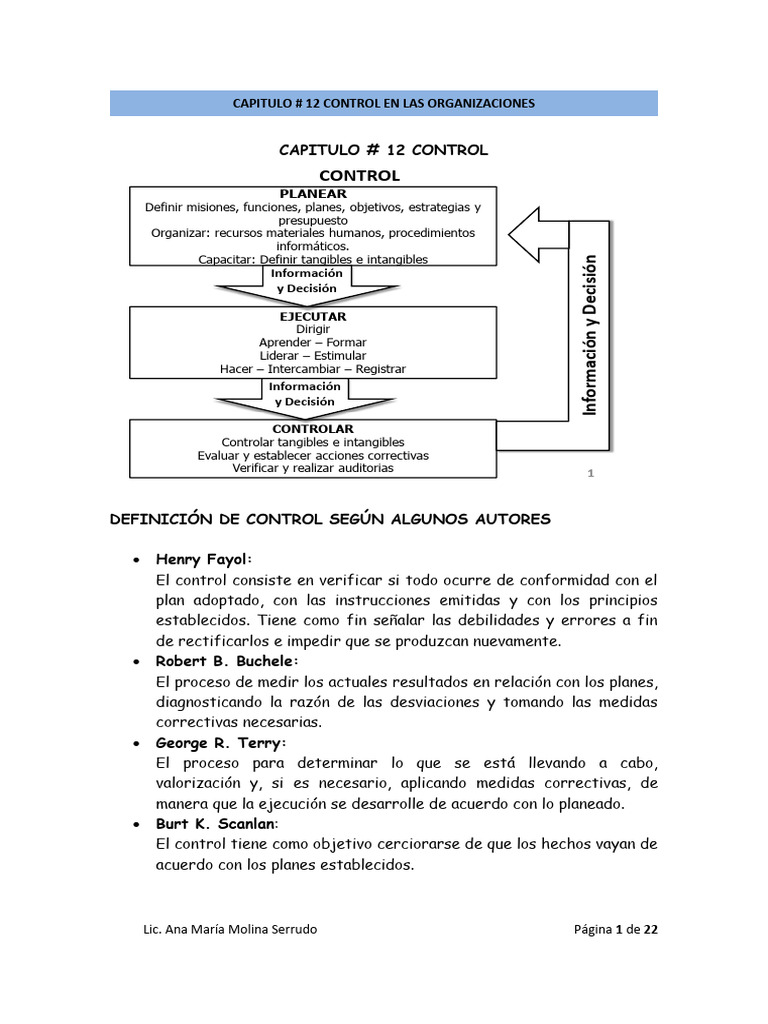 CAPITULO # 12 CONTROL EN LAS ORGANIZACIONES

CAPITULO # 12 CONTROL

CONTROL

PLANEAR
Definir misiones, funciones, planes, objetivos, estrategias y presupuesto
Organizar: recursos materiales humanos, procedimientos informáticos.
Capacitar: Definir tangibles e intangibles

Información y Decisión

EJECUTAR
Dirigir
Aprender – Formar
Liderar – Estimular
Hacer – Intercambiar – Registrar

Información y Decisión

CONTROLAR
Controlar tangibles e intangibles
Evaluar y establecer acciones correctivas
Verificar y realizar auditorias

Información y Decisión

1

DEFINICIÓN DE CONTROL SEGÚN ALGUNOS AUTORES

• Henry Fayol:
El control consiste en verificar si todo ocurre de conformidad con el plan adoptado, con las instrucciones emitidas y con los principios establecidos. Tiene como fin señalar las debilidades y errores a fin de rectificarlos e impedir que se produzcan nuevamente.

• Robert B. Buchele:
El proceso de medir los actuales resultados en relación con los planes, diagnosticando la razón de las desviaciones y tomando las medidas correctivas necesarias.

• George R. Terry:
El proceso para determinar lo que se está llevando a cabo, valorización y, si es necesario, aplicando medidas correctivas, de manera que la ejecución se desarrolle de acuerdo con lo planeado.

• Burt K. Scanlan:
El control tiene como objetivo cerciorarse de que los hechos vayan de acuerdo con los planes establecidos.

Lic. Ana María Molina Serrudo

Página 1 de 22